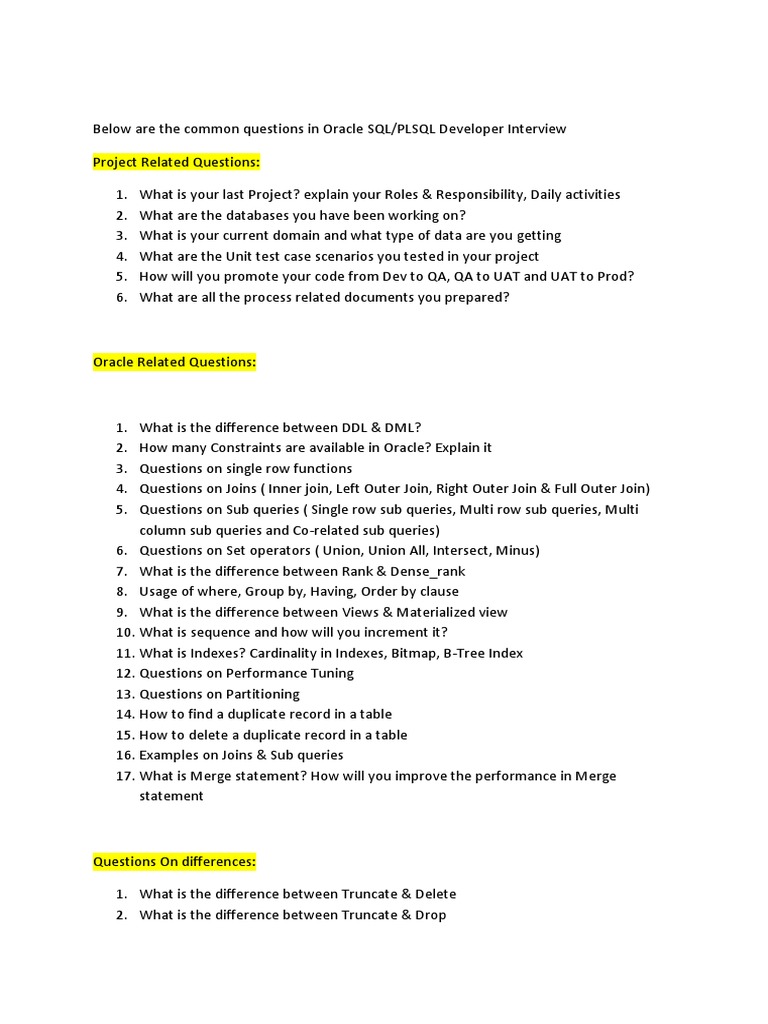 Below are the common questions in Oracle SQL/PLSQL Developer Interview

Project Related Questions:

1. What is your last Project? explain your Roles & Responsibility, Daily activities
2. What are the databases you have been working on?
3. What is your current domain and what type of data are you getting
4. What are the Unit test case scenarios you tested in your project
5. How will you promote your code from Dev to QA, QA to UAT and UAT to Prod?
6. What are all the process related documents you prepared?

Oracle Related Questions:

1. What is the difference between DDL & DML?
2. How many Constraints are available in Oracle? Explain it
3. Questions on single row functions
4. Questions on Joins ( Inner join, Left Outer Join, Right Outer Join & Full Outer Join)
5. Questions on Sub queries ( Single row sub queries, Multi row sub queries, Multi column sub queries and Co-related sub queries)
6. Questions on Set operators ( Union, Union All, Intersect, Minus)
7. What is the difference between Rank & Dense_rank
8. Usage of where, Group by, Having, Order by clause
9. What is the difference between Views & Materialized view
10. What is sequence and how will you increment it?
11. What is Indexes? Cardinality in Indexes, Bitmap, B-Tree Index
12. Questions on Performance Tuning
13. Questions on Partitioning
14. How to find a duplicate record in a table
15. How to delete a duplicate record in a table
16. Examples on Joins & Sub queries
17. What is Merge statement? How will you improve the performance in Merge statement

Questions On differences:

1. What is the difference between Truncate & Delete
2. What is the difference between Truncate & Drop